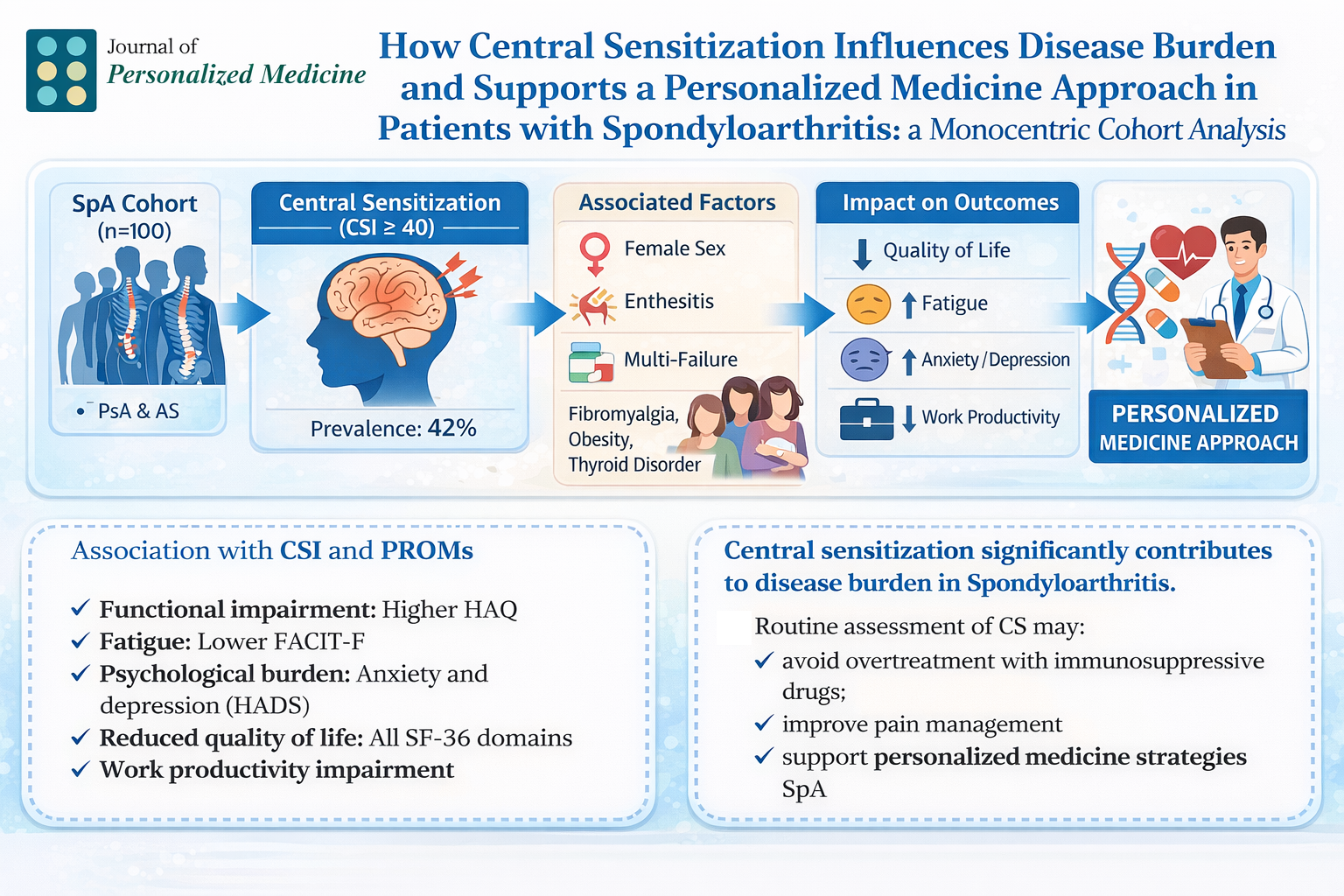 Journal of
Personalized Medicine

How Central Sensitization Influences Disease Burden and Supports a Personalized Medicine Approach in Patients with Spondyloarthritis: a Monocentric Cohort Analysis

SpA Cohort
(n=100)

• PsA & AS

Central Sensitization
(CSI ≥ 40)

Prevalence: 42%

Associated Factors

Female Sex

Enthesitis

Multi-Failure

Fibromyalgia,
Obesity,
Thyroid Disorder

Impact on Outcomes

↓ Quality of Life

↑ Fatigue

↑ Anxiety / Depression

↓ Work Productivity

PERSONALIZED MEDICINE APPROACH

Association with CSI and PROMs

✓ Functional impairment: Higher HAQ
✓ Fatigue: Lower FACIT-F
✓ Psychological burden: Anxiety and depression (HADS)
✓ Reduced quality of life: All SF-36 domains
✓ Work productivity impairment

Central sensitization significantly contributes to disease burden in Spondyloarthritis.

Routine assessment of CS may:
✓ avoid overtreatment with immunosuppressive drugs;
✓ improve pain management
✓ support personalized medicine strategies SpA